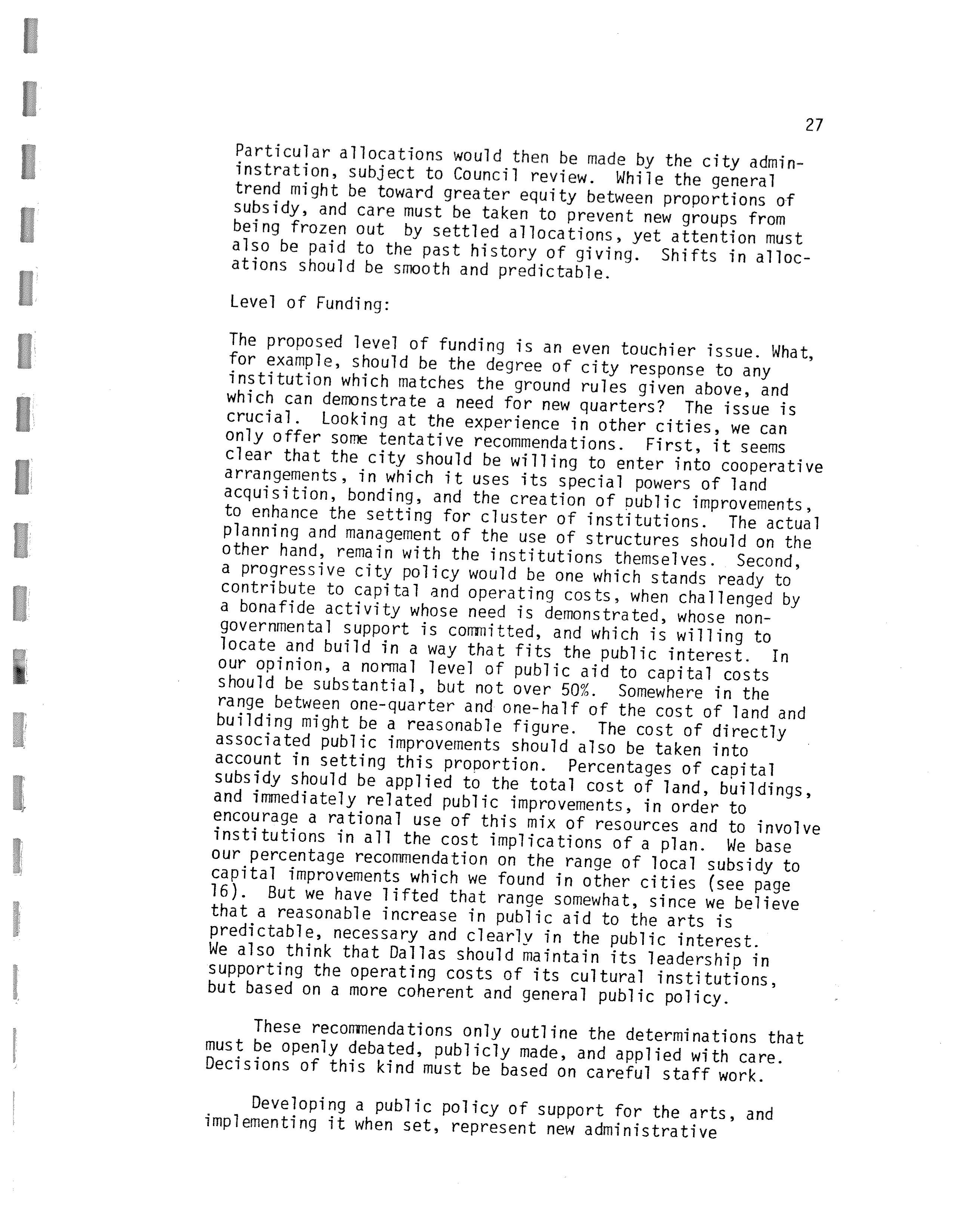 27

Particular allocations would then be made by the city administration, subject to Council review. While the general trend might be toward greater equity between proportions of subsidy, and care must be taken to prevent new groups from being frozen out by settled allocations, yet attention must also be paid to the past history of giving. Shifts in allocations should be smooth and predictable.

Level of Funding:

The proposed level of funding is an even touchier issue. What, for example, should be the degree of city response to any institution which matches the ground rules given above, and which can demonstrate a need for new quarters? The issue is crucial. Looking at the experience in other cities, we can only offer some tentative recommendations. First, it seems clear that the city should be willing to enter into cooperative arrangements, in which it uses its special powers of land acquisition, bonding, and the creation of public improvements, to enhance the setting for cluster of institutions. The actual planning and management of the use of structures should on the other hand, remain with the institutions themselves. Second, a progressive city policy would be one which stands ready to contribute to capital and operating costs, when challenged by a bonafide activity whose need is demonstrated, whose non-governmental support is committed, and which is willing to locate and build in a way that fits the public interest. In our opinion, a normal level of public aid to capital costs should be substantial, but not over 50%. Somewhere in the range between one-quarter and one-half of the cost of land and building might be a reasonable figure. The cost of directly associated public improvements should also be taken into account in setting this proportion. Percentages of capital subsidy should be applied to the total cost of land, buildings, and immediately related public improvements, in order to encourage a rational use of this mix of resources and to involve institutions in all the cost implications of a plan. We base our percentage recommendation on the range of local subsidy to capital improvements which we found in other cities (see page 16). But we have lifted that range somewhat, since we believe that a reasonable increase in public aid to the arts is predictable, necessary and clearly in the public interest. We also think that Dallas should maintain its leadership in supporting the operating costs of its cultural institutions, but based on a more coherent and general public policy.

These recommendations only outline the determinations that must be openly debated, publicly made, and applied with care. Decisions of this kind must be based on careful staff work.

Developing a public policy of support for the arts, and implementing it when set, represent new administrative